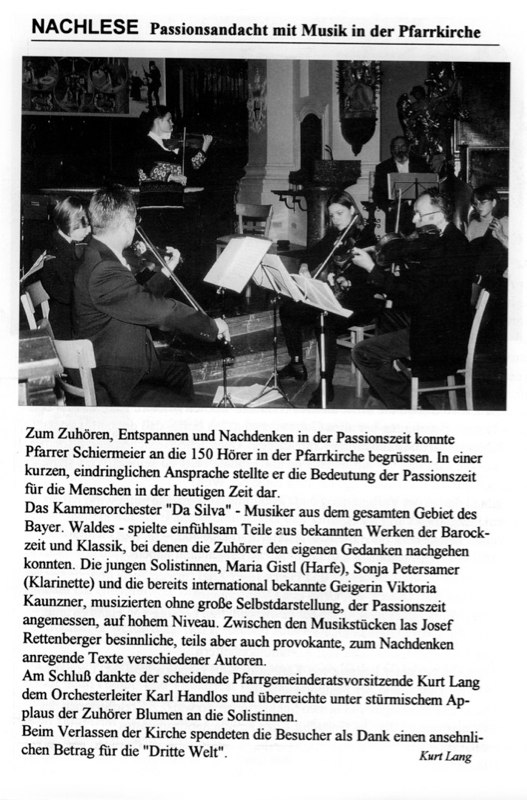 NACHLESE Passionsandacht mit Musik in der Pfarrkirche

Zum Zuhören, Entspannen und Nachdenken in der Passionszeit konnte Pfarrer Schiermeier an die 150 Hörer in der Pfarrkirche begrüssen. In einer kurzen, eindringlichen Ansprache stellte er die Bedeutung der Passionszeit für die Menschen in der heutigen Zeit dar.
Das Kammerorchester "Da Silva" - Musiker aus dem gesamten Gebiet des Bayer. Waldes - spielte einfühlsam Teile aus bekannten Werken der Barockzeit und Klassik, bei denen die Zuhörer den eigenen Gedanken nachgehen konnten. Die jungen Solistinnen, Maria Gistl (Harfe), Sonja Petersamer (Klarinette) und die bereits international bekannte Geigerin Viktoria Kaunzner, musizierten ohne große Selbstdarstellung, der Passionszeit angemessen, auf hohem Niveau. Zwischen den Musikstücken las Josef Rettenberger besinnliche, teils aber auch provokante, zum Nachdenken anregende Texte verschiedener Autoren.
Am Schluß dankte der scheidende Pfarrgemeinderatsvorsitzende Kurt Lang dem Orchesterleiter Karl Handlos und überreichte unter stürmischem Applaus der Zuhörer Blumen an die Solistinnen.
Beim Verlassen der Kirche spendeten die Besucher als Dank einen ansehnlichen Betrag für die "Dritte Welt".

Kurt Lang